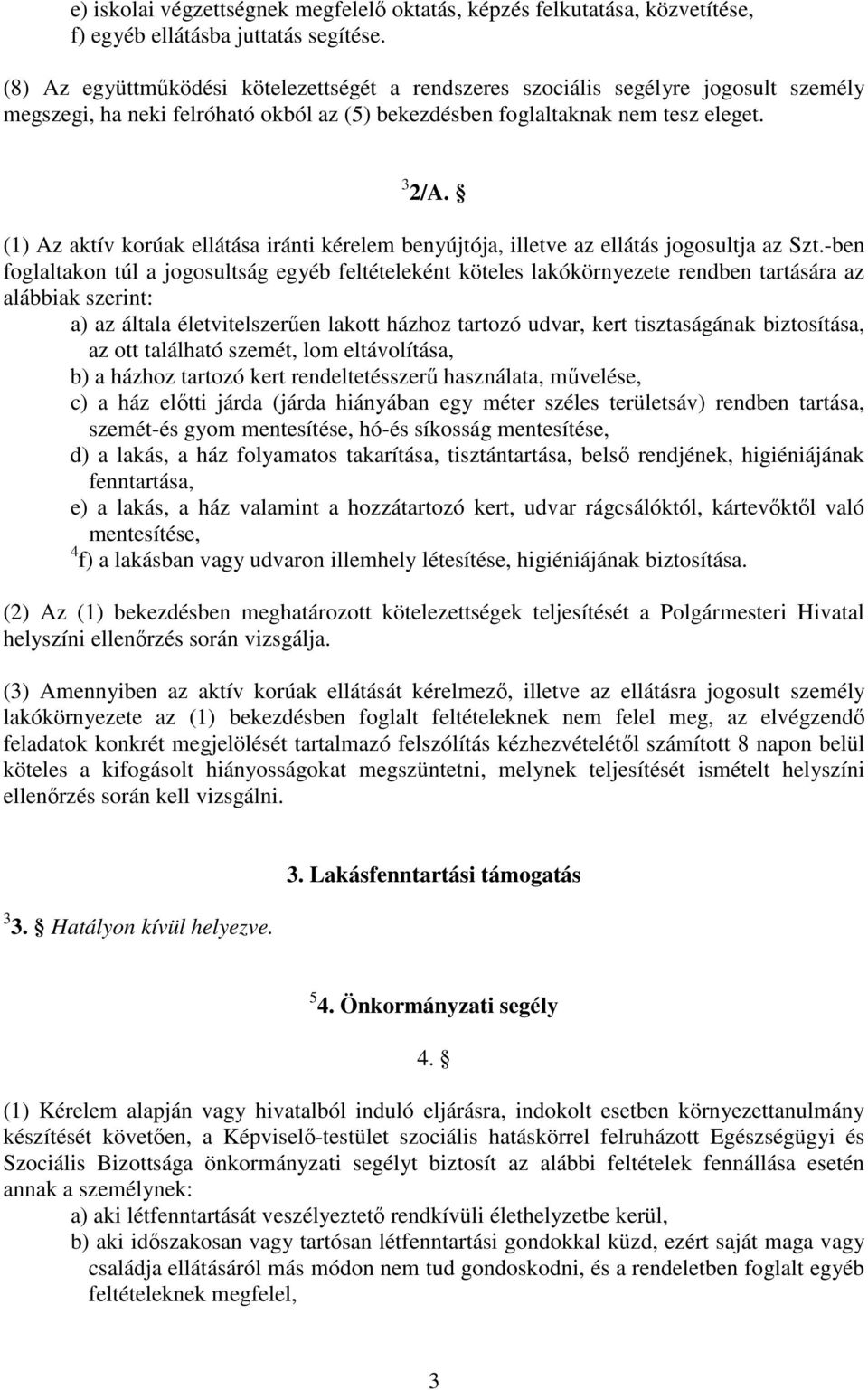 e) iskolai végzettségnek megfelelő oktatás, képzés felkutatása, közvetítése,
f) egyéb ellátásba juttatás segítése.

(8) Az együttműködési kötelezettségét a rendszeres szociális segélyre jogosult személy megszegi, ha neki felróható okból az (5) bekezdésben foglaltaknak nem tesz eleget.

$^3$2/A. §

(1) Az aktív korúak ellátása iránti kérelem benyújtója, illetve az ellátás jogosultja az Szt.-ben foglaltakon túl a jogosultság egyéb feltételeként köteles lakókörnyezete rendben tartására az alábbiak szerint:
a) az általa életvitelszerűen lakott házhoz tartozó udvar, kert tisztaságának biztosítása, az ott található szemét, lom eltávolítása,
b) a házhoz tartozó kert rendeltetésszerű használata, művelése,
c) a ház előtti járda (járda hiányában egy méter széles területsáv) rendben tartása, szemét-és gyom mentesítése, hó-és síkosság mentesítése,
d) a lakás, a ház folyamatos takarítása, tisztántartása, belső rendjének, higiéniájának fenntartása,
e) a lakás, a ház valamint a hozzátartozó kert, udvar rágcsálóktól, kártevőktől való mentesítése,
$^4$f) a lakásban vagy udvaron illemhely létesítése, higiéniájának biztosítása.

(2) Az (1) bekezdésben meghatározott kötelezettségek teljesítését a Polgármesteri Hivatal helyszíni ellenőrzés során vizsgálja.

(3) Amennyiben az aktív korúak ellátását kérelmező, illetve az ellátásra jogosult személy lakókörnyezete az (1) bekezdésben foglalt feltételeknek nem felel meg, az elvégzendő feladatok konkrét megjelölését tartalmazó felszólítás kézhezvételétől számított 8 napon belül köteles a kifogásolt hiányosságokat megszüntetni, melynek teljesítését ismételt helyszíni ellenőrzés során kell vizsgálni.

3. Lakásfenntartási támogatás

$^3$3. § Hatályon kívül helyezve.

$^5$4. Önkormányzati segély

4. §

(1) Kérelem alapján vagy hivatalból induló eljárásra, indokolt esetben környezettanulmány készítését követően, a Képviselő-testület szociális hatáskörrel felruházott Egészségügyi és Szociális Bizottsága önkormányzati segélyt biztosít az alábbi feltételek fennállása esetén annak a személynek:
a) aki létfenntartását veszélyeztető rendkívüli élethelyzetbe kerül,
b) aki időszakosan vagy tartósan létfenntartási gondokkal küzd, ezért saját maga vagy családja ellátásáról más módon nem tud gondoskodni, és a rendeletben foglalt egyéb feltételeknek megfelel,

3